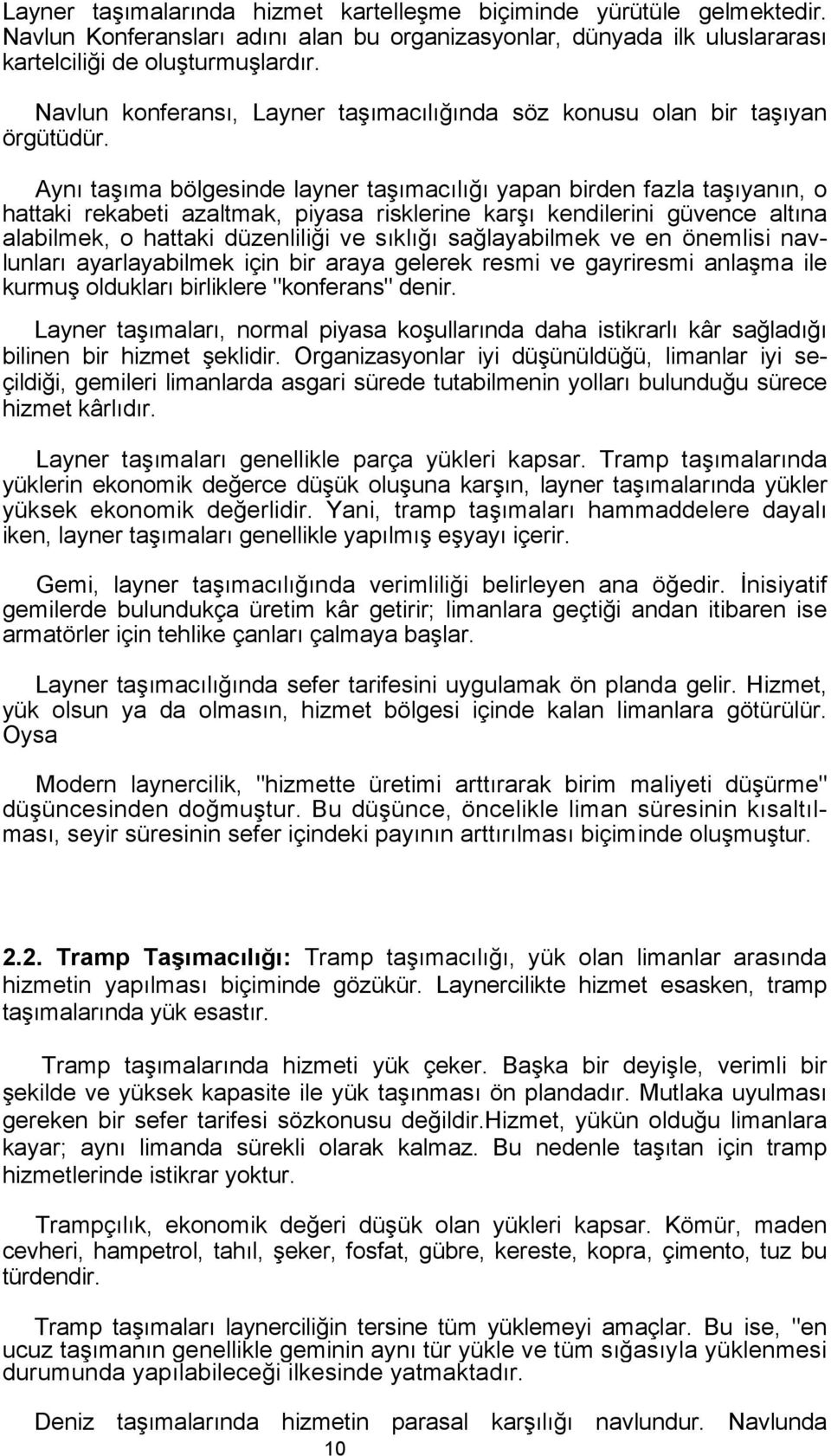 Layner taşımalarında hizmet kartelleşme biçiminde yürütüle gelmektedir. Navlun Konferansları adını alan bu organizasyonlar, dünyada ilk uluslararası kartelciliği de oluşturmuşlardır.

Navlun konferansı, Layner taşımacılığında söz konusu olan bir taşıyan örgütüdür.

Aynı taşıma bölgesinde layner taşımacılığı yapan birden fazla taşıyanın, o hattaki rekabeti azaltmak, piyasa risklerine karşı kendilerini güvence altına alabilmek, o hattaki düzenliliği ve sıklığı sağlayabilmek ve en önemlisi navlunları ayarlayabilmek için bir araya gelerek resmi ve gayriresmi anlaşma ile kurmuş oldukları birliklere "konferans" denir.

Layner taşımaları, normal piyasa koşullarında daha istikrarlı kâr sağladığı bilinen bir hizmet şeklidir. Organizasyonlar iyi düşünüldüğü, limanlar iyi seçildiği, gemileri limanlarda asgari sürede tutabilmenin yolları bulunduğu sürece hizmet kârlıdır.

Layner taşımaları genellikle parça yükleri kapsar. Tramp taşımalarında yüklerin ekonomik değerce düşük oluşuna karşın, layner taşımalarında yükler yüksek ekonomik değerlidir. Yani, tramp taşımaları hammaddelere dayalı iken, layner taşımaları genellikle yapılmış eşyayı içerir.

Gemi, layner taşımacılığında verimliliği belirleyen ana öğedir. İnisiyatif gemilerde bulundukça üretim kâr getirir; limanlara geçtiği andan itibaren ise armatörler için tehlike çanları çalmaya başlar.

Layner taşımacılığında sefer tarifesini uygulamak ön planda gelir. Hizmet, yük olsun ya da olmasın, hizmet bölgesi içinde kalan limanlara götürülür. Oysa

Modern laynercilik, "hizmette üretimi arttırarak birim maliyeti düşürme" düşüncesinden doğmuştur. Bu düşünce, öncelikle liman süresinin kısaltılması, seyir süresinin sefer içindeki payının arttırılması biçiminde oluşmuştur.

2.2. Tramp Taşımacılığı: Tramp taşımacılığı, yük olan limanlar arasında hizmetin yapılması biçiminde gözükür. Laynercilikte hizmet esasken, tramp taşımalarında yük esastır.

Tramp taşımalarında hizmeti yük çeker. Başka bir deyişle, verimli bir şekilde ve yüksek kapasite ile yük taşınması ön plandadır. Mutlaka uyulması gereken bir sefer tarifesi sözkonusu değildir.Hizmet, yükün olduğu limanlara kayar; aynı limanda sürekli olarak kalmaz. Bu nedenle taşıtan için tramp hizmetlerinde istikrar yoktur.

Trampçılık, ekonomik değeri düşük olan yükleri kapsar. Kömür, maden cevheri, hampetrol, tahıl, şeker, fosfat, gübre, kereste, kopra, çimento, tuz bu türdendir.

Tramp taşımaları laynerciliğin tersine tüm yüklemeyi amaçlar. Bu ise, "en ucuz taşımanın genellikle geminin aynı tür yükle ve tüm sığasıyla yüklenmesi durumunda yapılabileceği ilkesinde yatmaktadır.

Deniz taşımalarında hizmetin parasal karşılığı navlundur. Navlunda

10